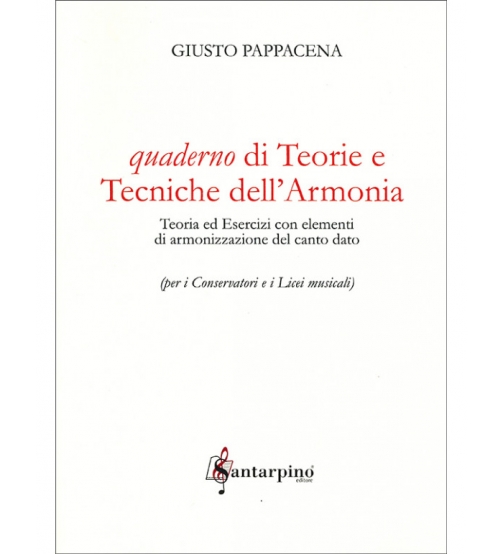 GIUSTO PAPPACENA

quaderno di Teorie e Tecniche dell'Armonia

Teoria ed Esercizi con elementi di armonizzazione del canto dato

(per i Conservatori e i Licei musicali)

Santarpino®
editore